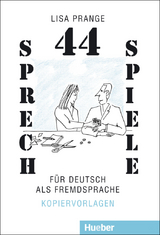 LISA PRANGE

44

SPRECH

SPIELE

FÜR DEUTSCH
ALS FREMDSPRACHE

KOPIERVORLAGEN

Hueber